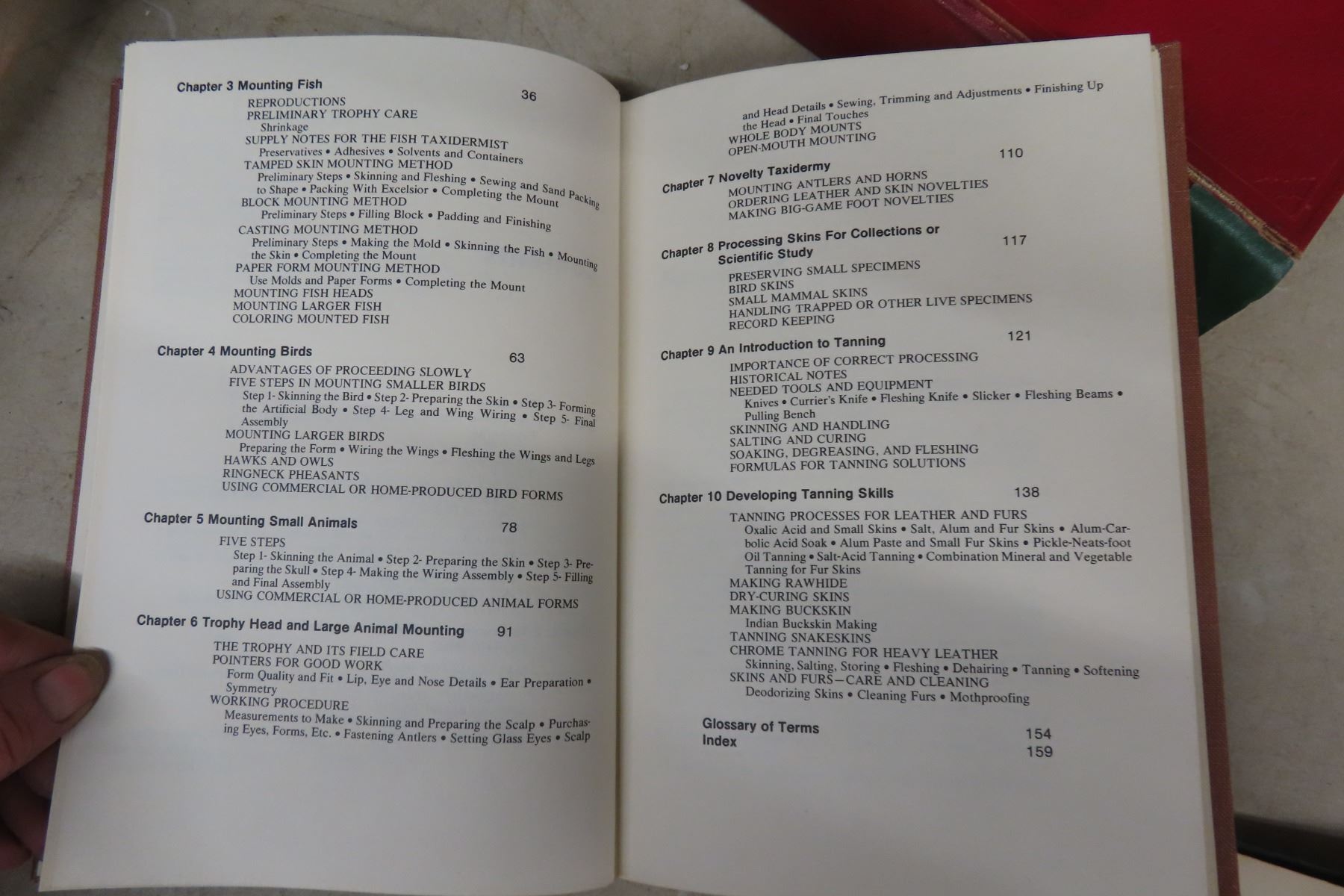 Chapter 3 Mounting Fish 36

REPRODUCTIONS
PRELIMINARY TROPHY CARE
Shrinkage
SUPPLY NOTES FOR THE FISH TAXIDERMIST
Preservatives • Adhesives • Solvents and Containers
TAMPED SKIN MOUNTING METHOD
Preliminary Steps • Skinning and Fleshing • Sewing and Sand Packing to Shape • Packing With Excelsior • Completing the Mount
BLOCK MOUNTING METHOD
Preliminary Steps • Filling Block • Padding and Finishing
CASTING MOUNTING METHOD
Preliminary Steps • Making the Mold • Skinning the Fish • Mounting the Skin • Completing the Mount
PAPER FORM MOUNTING METHOD
Use Molds and Paper Forms • Completing the Mount
MOUNTING FISH HEADS
MOUNTING LARGER FISH
COLORING MOUNTED FISH

Chapter 4 Mounting Birds 63

ADVANTAGES OF PROCEEDING SLOWLY
FIVE STEPS IN MOUNTING SMALLER BIRDS
Step 1- Skinning the Bird • Step 2- Preparing the Skin • Step 3- Forming the Artificial Body • Step 4- Leg and Wing Wiring • Step 5- Final Assembly
MOUNTING LARGER BIRDS
Preparing the Form • Wiring the Wings • Fleshing the Wings and Legs
HAWKS AND OWLS
RINGNECK PHEASANTS
USING COMMERCIAL OR HOME-PRODUCED BIRD FORMS

Chapter 5 Mounting Small Animals 78

FIVE STEPS
Step 1- Skinning the Animal • Step 2- Preparing the Skin • Step 3- Preparing the Skull • Step 4- Making the Wiring Assembly • Step 5- Filling and Final Assembly
USING COMMERCIAL OR HOME-PRODUCED ANIMAL FORMS

Chapter 6 Trophy Head and Large Animal Mounting 91

THE TROPHY AND ITS FIELD CARE
POINTERS FOR GOOD WORK
Form Quality and Fit • Lip, Eye and Nose Details • Ear Preparation • Symmetry
WORKING PROCEDURE
Measurements to Make • Skinning and Preparing the Scalp • Purchasing Eyes, Forms, Etc. • Fastening Antlers • Setting Glass Eyes • Scalp

and Head Details • Sewing, Trimming and Adjustments • Finishing Up the Head • Final Touches
WHOLE BODY MOUNTS
OPEN-MOUTH MOUNTING

Chapter 7 Novelty Taxidermy 110

MOUNTING ANTLERS AND HORNS
ORDERING LEATHER AND SKIN NOVELTIES
MAKING BIG-GAME FOOT NOVELTIES

Chapter 8 Processing Skins For Collections or Scientific Study 117

PRESERVING SMALL SPECIMENS
BIRD SKINS
SMALL MAMMAL SKINS
HANDLING TRAPPED OR OTHER LIVE SPECIMENS
RECORD KEEPING

Chapter 9 An Introduction to Tanning 121

IMPORTANCE OF CORRECT PROCESSING
HISTORICAL NOTES
NEEDED TOOLS AND EQUIPMENT
Knives • Currier's Knife • Fleshing Knife • Slicker • Fleshing Beams • Pulling Bench
SKINNING AND HANDLING
SALTING AND CURING
SOAKING, DEGREASING, AND FLESHING
FORMULAS FOR TANNING SOLUTIONS

Chapter 10 Developing Tanning Skills 138

TANNING PROCESSES FOR LEATHER AND FURS
Oxalic Acid and Small Skins • Salt, Alum and Fur Skins • Alum-Carbolic Acid Soak • Alum Paste and Small Fur Skins • Pickle-Neats-foot Oil Tanning • Salt-Acid Tanning • Combination Mineral and Vegetable Tanning for Fur Skins
MAKING RAWHIDE
DRY-CURING SKINS
MAKING BUCKSKIN
Indian Buckskin Making
TANNING SNAKESKINS
CHROME TANNING FOR HEAVY LEATHER
Skinning, Salting, Storing • Fleshing • Dehairing • Tanning • Softening
SKINS AND FURS—CARE AND CLEANING
Deodorizing Skins • Cleaning Furs • Mothproofing

Glossary of Terms 154
Index 159